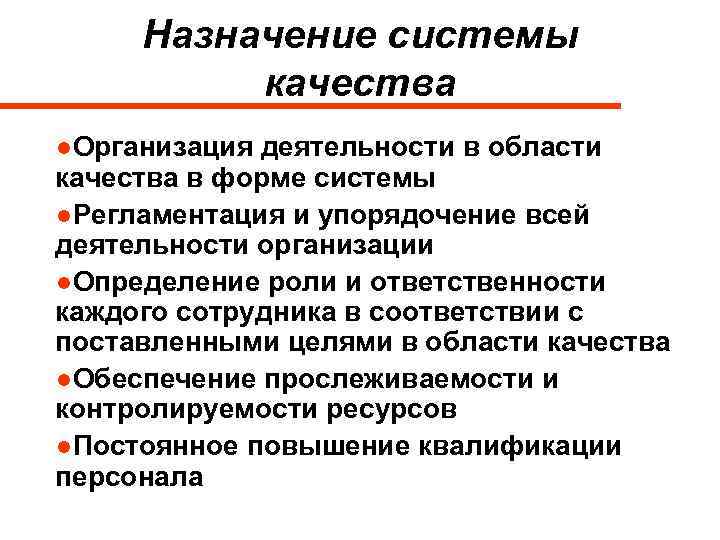 Назначение системы качества

●Организация деятельности в области качества в форме системы

●Регламентация и упорядочение всей деятельности организации

●Определение роли и ответственности каждого сотрудника в соответствии с поставленными целями в области качества

●Обеспечение прослеживаемости и контролируемости ресурсов

●Постоянное повышение квалификации персонала